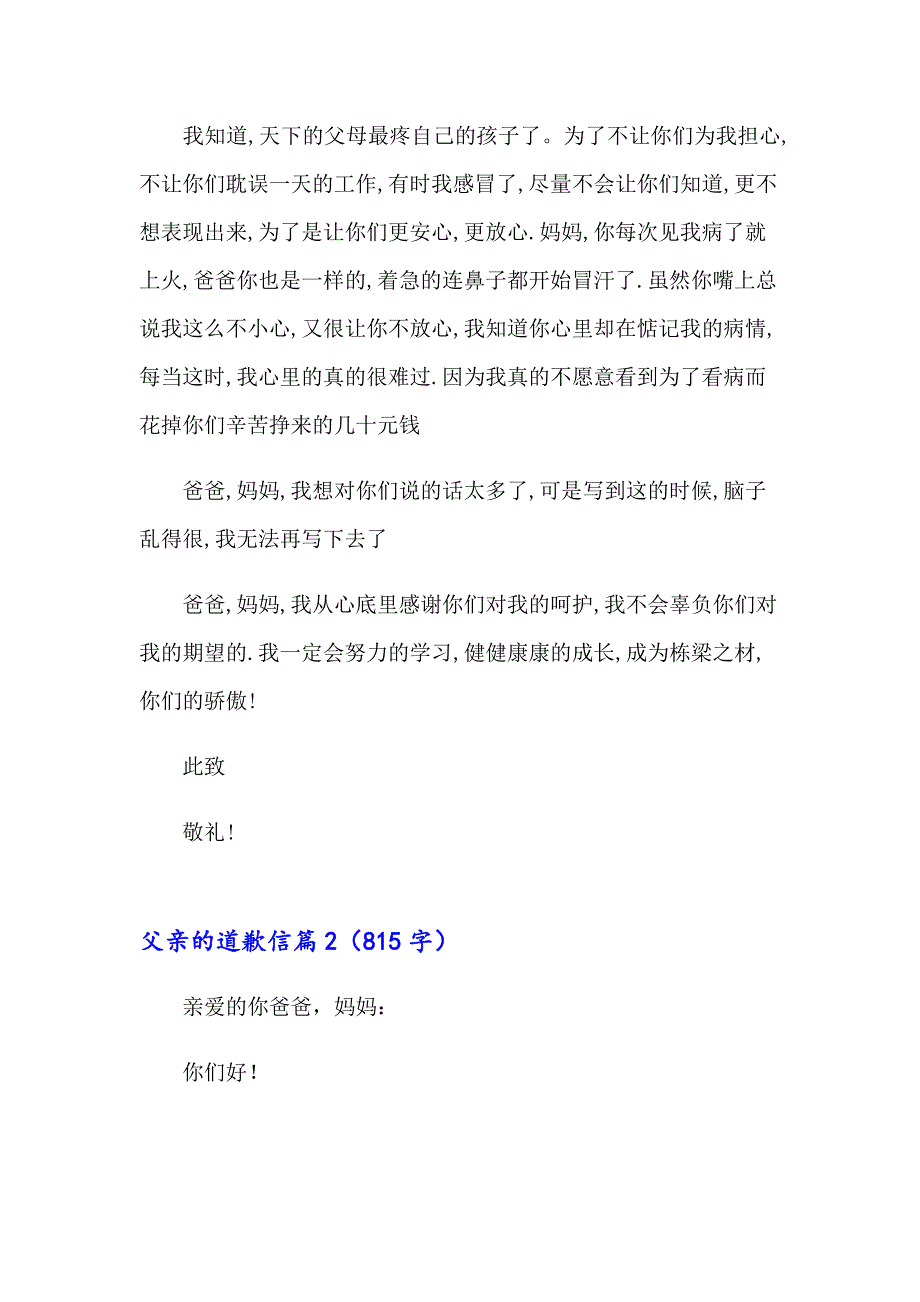 我知道,天下的父母最疼自己的孩子了。为了不让你们为我担心,不让你们耽误一天的工作,有时我感冒了,尽量不会让你们知道,更不想表现出来,为了是让你们更安心,更放心.妈妈,你每次见我病了就上火,爸爸你也是一样的,着急的连鼻子都开始冒汗了.虽然你嘴上总说我这么不小心,又很让你不放心,我知道你心里却在惦记我的病情,每当这时,我心里的真的很难过.因为我真的不愿意看到为了看病而花掉你们辛苦挣来的几十元钱

爸爸,妈妈,我想对你们说的话太多了,可是写到这的时候,脑子乱得很,我无法再写下去了

爸爸,妈妈,我从心底里感谢你们对我的呵护,我不会辜负你们对我的期望的.我一定会努力的学习,健健康康的成长,成为栋梁之材,你们的骄傲!

此致

敬礼!

父亲的道歉信篇2（815字）

亲爱的你爸爸，妈妈：

你们好！